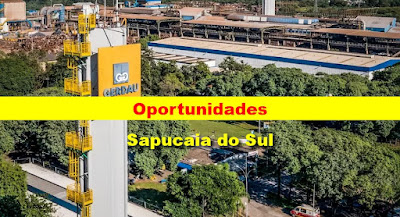 GG
GERDAU

Oportunidades

Sapucaia do Sul